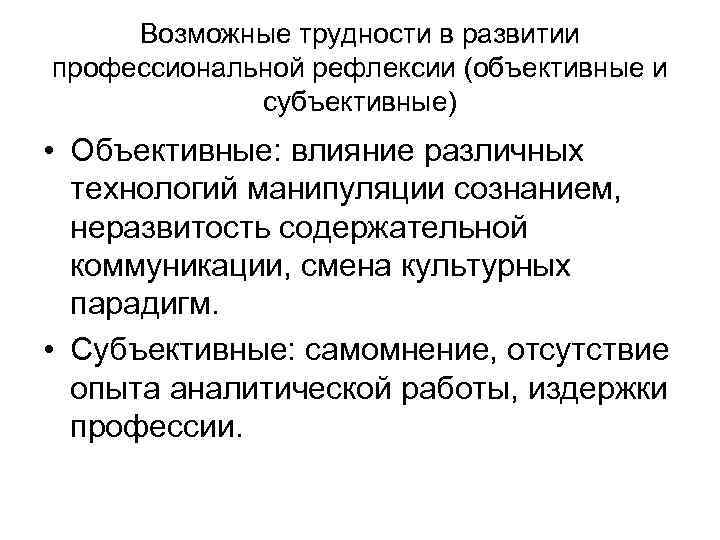 Возможные трудности в развитии профессиональной рефлексии (объективные и субъективные)

• Объективные: влияние различных технологий манипуляции сознанием, неразвитость содержательной коммуникации, смена культурных парадигм.

• Субъективные: самомнение, отсутствие опыта аналитической работы, издержки профессии.